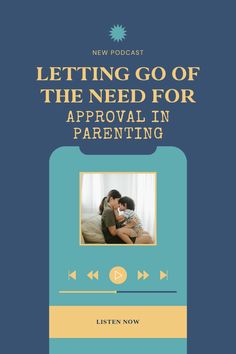 NEW PODCAST

LETTING GO OF THE NEED FOR

APPROVAL IN PARENTING

LISTEN NOW